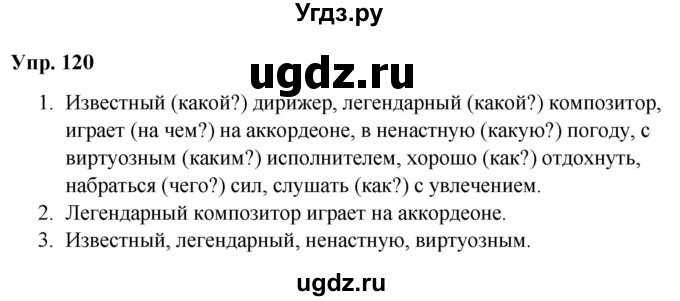 Угдз.ру

Упр. 120

ugdz.ru

1. Известный (какой?) дирижер, легендарный (какой?) композитор, играет (на чем?) на аккордеоне, в ненастную (какую?) погоду, с виртуозным (каким?) исполнителем, хорошо (как?) отдохнуть, набраться (чего?) сил, слушать (как?) с увлечением.
2. Легендарный композитор играет на аккордеоне.
3. Известный, легендарный, ненастную, виртуозным.

ugdz.ru